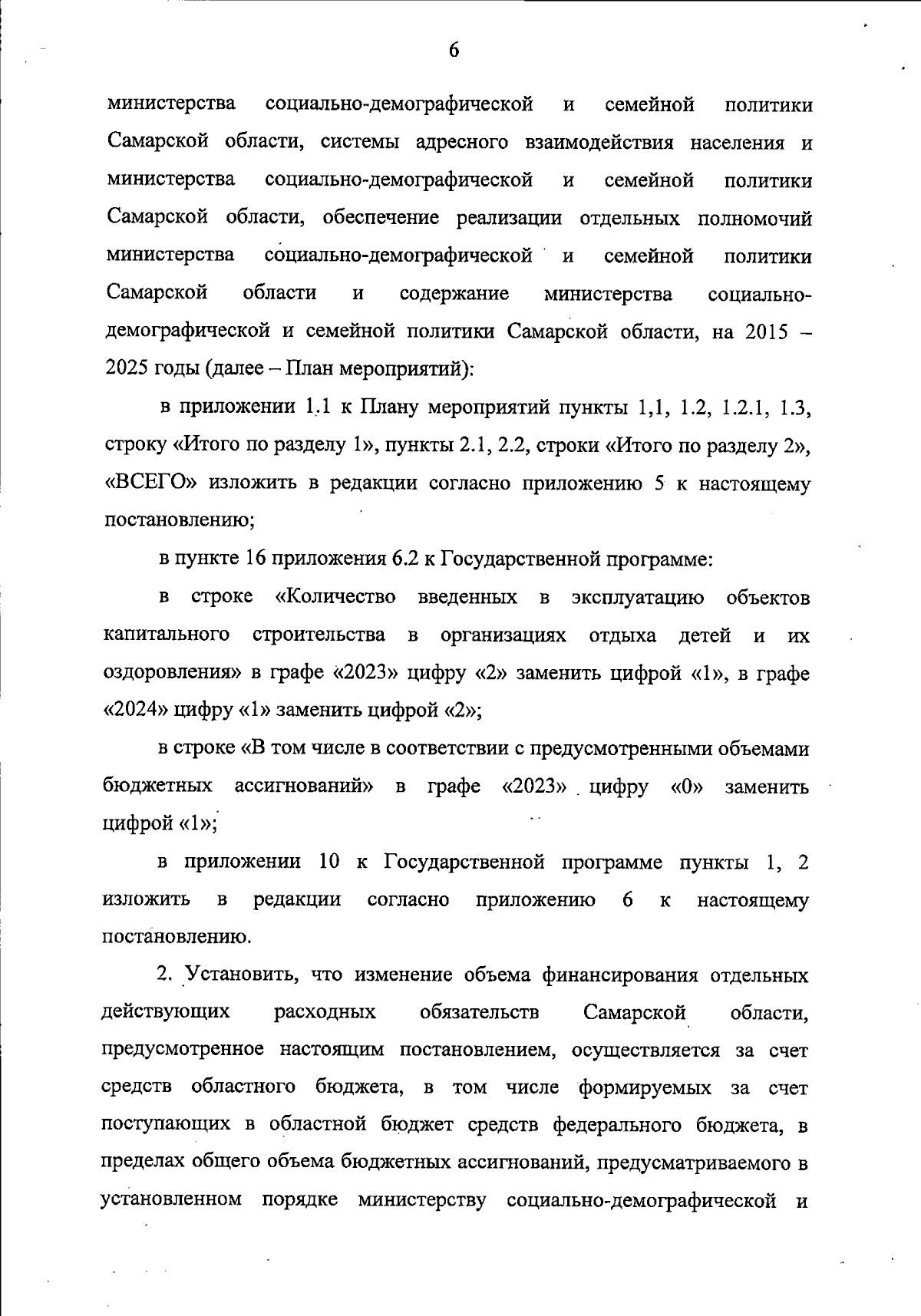 6

министерства социально-демографической и семейной политики Самарской области, системы адресного взаимодействия населения и министерства социально-демографической и семейной политики Самарской области, обеспечение реализации отдельных полномочий министерства социально-демографической и семейной политики Самарской области и содержание министерства социально-демографической и семейной политики Самарской области, на 2015 – 2025 годы (далее – План мероприятий):

в приложении 1.1 к Плану мероприятий пункты 1,1, 1.2, 1.2.1, 1.3, строку «Итого по разделу 1», пункты 2.1, 2.2, строки «Итого по разделу 2», «ВСЕГО» изложить в редакции согласно приложению 5 к настоящему постановлению;

в пункте 16 приложения 6.2 к Государственной программе:

в строке «Количество введенных в эксплуатацию объектов капитального строительства в организациях отдыха детей и их оздоровления» в графе «2023» цифру «2» заменить цифрой «1», в графе «2024» цифру «1» заменить цифрой «2»;

в строке «В том числе в соответствии с предусмотренными объемами бюджетных ассигнований» в графе «2023» цифру «0» заменить цифрой «1»;

в приложении 10 к Государственной программе пункты 1, 2 изложить в редакции согласно приложению 6 к настоящему постановлению.

2. Установить, что изменение объема финансирования отдельных действующих расходных обязательств Самарской области, предусмотренное настоящим постановлением, осуществляется за счет средств областного бюджета, в том числе формируемых за счет поступающих в областной бюджет средств федерального бюджета, в пределах общего объема бюджетных ассигнований, предусматриваемого в установленном порядке министерству социально-демографической и